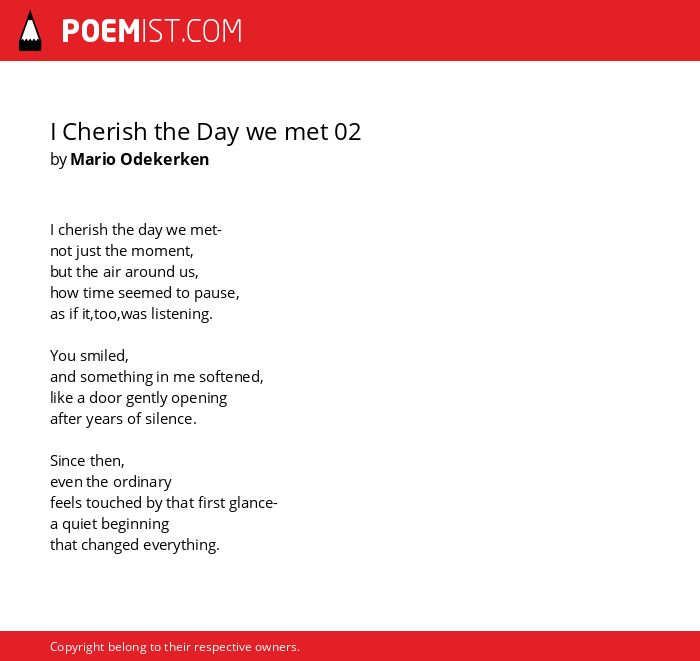 POEMIST.COM

I Cherish the Day we met 02
by Mario Odekerken

I cherish the day we met-
not just the moment,
but the air around us,
how time seemed to pause,
as if it,too,was listening.

You smiled,
and something in me softened,
like a door gently opening
after years of silence.

Since then,
even the ordinary
feels touched by that first glance-
a quiet beginning
that changed everything.

Copyright belong to their respective owners.